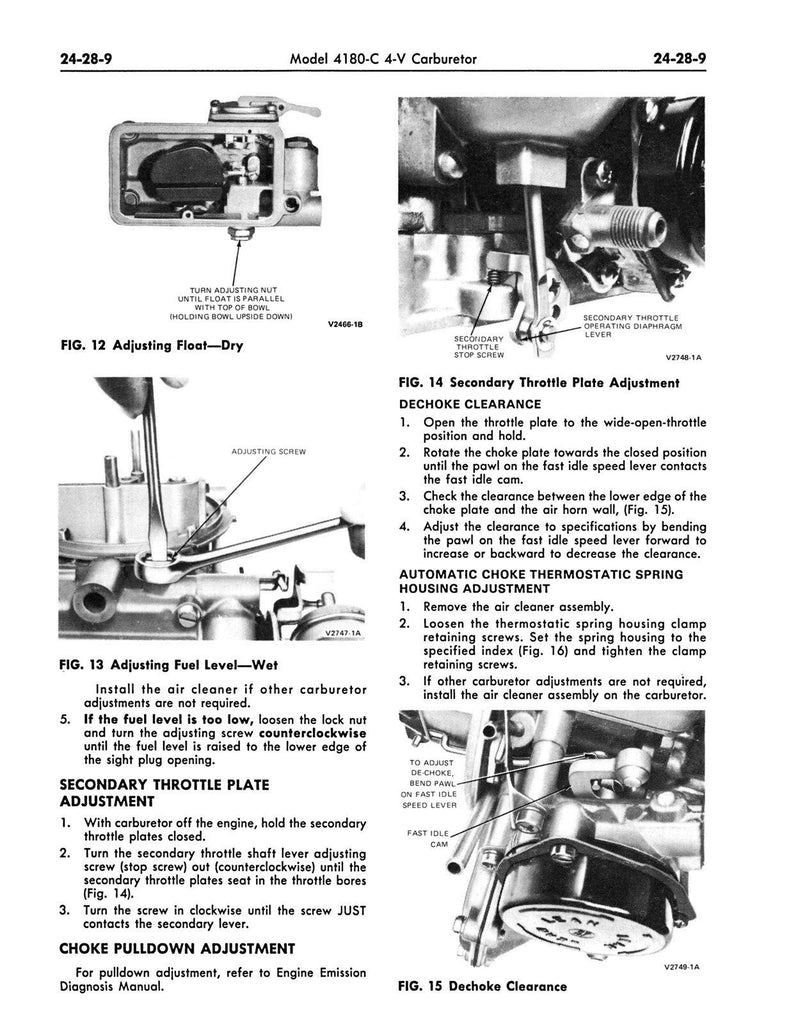 24-28-9 Model 4180-C 4-V Carburetor 24-28-9

TURN ADJUSTING NUT UNTIL FLOAT IS PARALLEL WITH TOP OF BOWL (HOLDING BOWL UPSIDE DOWN)

V2466-1B

FIG. 12 Adjusting Float—Dry

ADJUSTING SCREW

V2747-1A

FIG. 13 Adjusting Fuel Level—Wet

Install the air cleaner if other carburetor adjustments are not required.

5. If the fuel level is too low, loosen the lock nut and turn the adjusting screw counterclockwise until the fuel level is raised to the lower edge of the sight plug opening.

SECONDARY THROTTLE PLATE ADJUSTMENT

1. With carburetor off the engine, hold the secondary throttle plates closed.
2. Turn the secondary throttle shaft lever adjusting screw (stop screw) out (counterclockwise) until the secondary throttle plates seat in the throttle bores (Fig. 14).
3. Turn the screw in clockwise until the screw JUST contacts the secondary lever.

CHOKE PULLDOWN ADJUSTMENT

For pulldown adjustment, refer to Engine Emission Diagnosis Manual.

SECONDARY THROTTLE STOP SCREW

SECONDARY THROTTLE OPERATING DIAPHRAGM LEVER

V2748-1A

FIG. 14 Secondary Throttle Plate Adjustment

DECHOKE CLEARANCE

1. Open the throttle plate to the wide-open-throttle position and hold.
2. Rotate the choke plate towards the closed position until the pawl on the fast idle speed lever contacts the fast idle cam.
3. Check the clearance between the lower edge of the choke plate and the air horn wall, (Fig. 15).
4. Adjust the clearance to specifications by bending the pawl on the fast idle speed lever forward to increase or backward to decrease the clearance.

AUTOMATIC CHOKE THERMOSTATIC SPRING HOUSING ADJUSTMENT

1. Remove the air cleaner assembly.
2. Loosen the thermostatic spring housing clamp retaining screws. Set the spring housing to the specified index (Fig. 16) and tighten the clamp retaining screws.
3. If other carburetor adjustments are not required, install the air cleaner assembly on the carburetor.

TO ADJUST DE-CHOKE, BEND PAWL ON FAST IDLE SPEED LEVER

FAST IDLE CAM

V2749-1A

FIG. 15 Dechoke Clearance